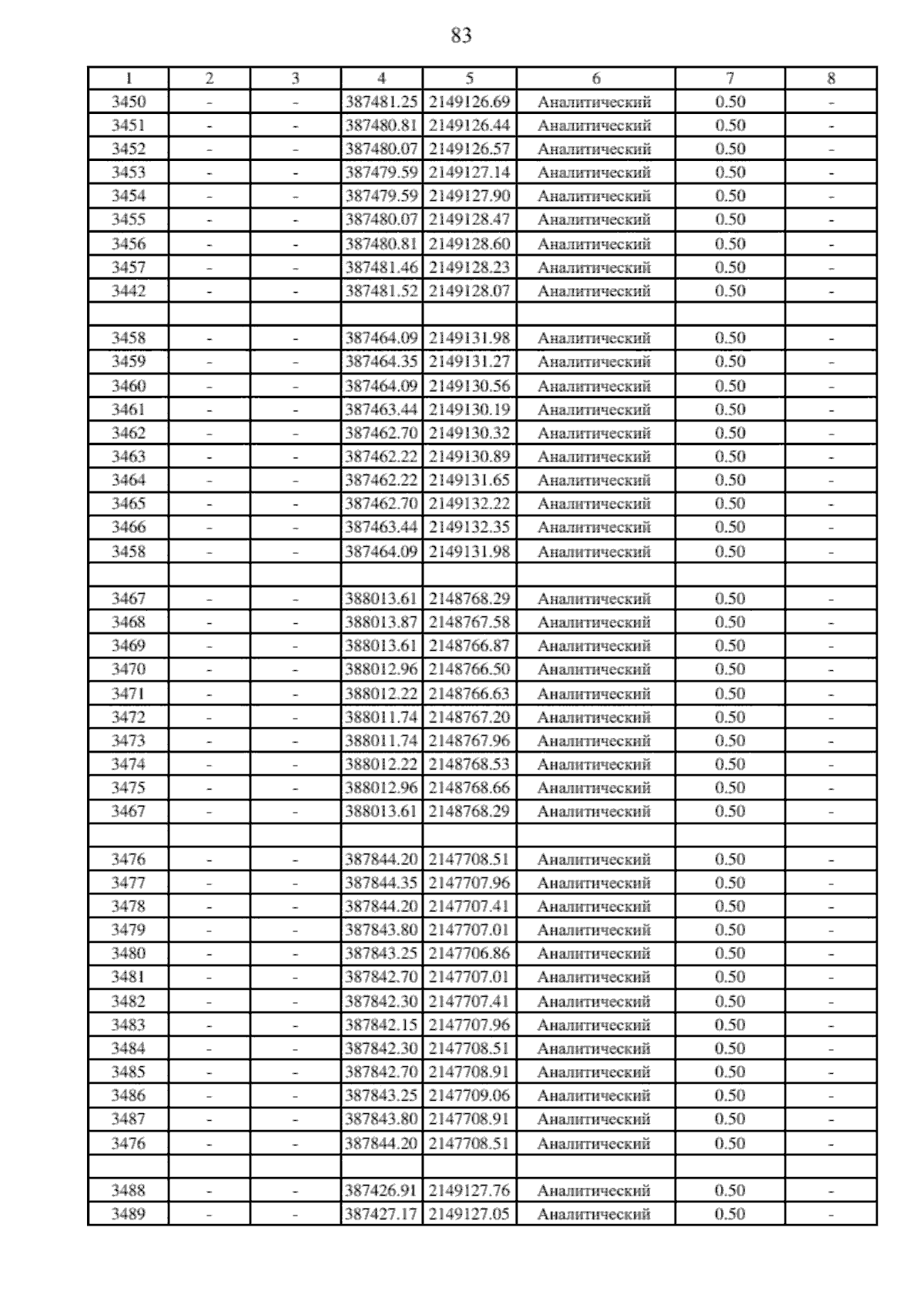 83

| 1 | 2 | 3 | 4 | 5 | 6 | 7 | 8 |
|---|---|---|---|---|---|---|---|
| 3450 | - | - | 387481.25 | 2149126.69 | Аналитический | 0.50 | - |
| 3451 | - | - | 387480.81 | 2149126.44 | Аналитический | 0.50 | - |
| 3452 | - | - | 387480.07 | 2149126.57 | Аналитический | 0.50 | - |
| 3453 | - | - | 387479.59 | 2149127.14 | Аналитический | 0.50 | - |
| 3454 | - | - | 387479.59 | 2149127.90 | Аналитический | 0.50 | - |
| 3455 | - | - | 387480.07 | 2149128.47 | Аналитический | 0.50 | - |
| 3456 | - | - | 387480.81 | 2149128.60 | Аналитический | 0.50 | - |
| 3457 | - | - | 387481.46 | 2149128.23 | Аналитический | 0.50 | - |
| 3442 | - | - | 387481.52 | 2149128.07 | Аналитический | 0.50 | - |
| | | | | | | | |
| 3458 | - | - | 387464.09 | 2149131.98 | Аналитический | 0.50 | - |
| 3459 | - | - | 387464.35 | 2149131.27 | Аналитический | 0.50 | - |
| 3460 | - | - | 387464.09 | 2149130.56 | Аналитический | 0.50 | - |
| 3461 | - | - | 387463.44 | 2149130.19 | Аналитический | 0.50 | - |
| 3462 | - | - | 387462.70 | 2149130.32 | Аналитический | 0.50 | - |
| 3463 | - | - | 387462.22 | 2149130.89 | Аналитический | 0.50 | - |
| 3464 | - | - | 387462.22 | 2149131.65 | Аналитический | 0.50 | - |
| 3465 | - | - | 387462.70 | 2149132.22 | Аналитический | 0.50 | - |
| 3466 | - | - | 387463.44 | 2149132.35 | Аналитический | 0.50 | - |
| 3458 | - | - | 387464.09 | 2149131.98 | Аналитический | 0.50 | - |
| | | | | | | | |
| 3467 | - | - | 388013.61 | 2148768.29 | Аналитический | 0.50 | - |
| 3468 | - | - | 388013.87 | 2148767.58 | Аналитический | 0.50 | - |
| 3469 | - | - | 388013.61 | 2148766.87 | Аналитический | 0.50 | - |
| 3470 | - | - | 388012.96 | 2148766.50 | Аналитический | 0.50 | - |
| 3471 | - | - | 388012.22 | 2148766.63 | Аналитический | 0.50 | - |
| 3472 | - | - | 388011.74 | 2148767.20 | Аналитический | 0.50 | - |
| 3473 | - | - | 388011.74 | 2148767.96 | Аналитический | 0.50 | - |
| 3474 | - | - | 388012.22 | 2148768.53 | Аналитический | 0.50 | - |
| 3475 | - | - | 388012.96 | 2148768.66 | Аналитический | 0.50 | - |
| 3467 | - | - | 388013.61 | 2148768.29 | Аналитический | 0.50 | - |
| | | | | | | | |
| 3476 | - | - | 387844.20 | 2147708.51 | Аналитический | 0.50 | - |
| 3477 | - | - | 387844.35 | 2147707.96 | Аналитический | 0.50 | - |
| 3478 | - | - | 387844.20 | 2147707.41 | Аналитический | 0.50 | - |
| 3479 | - | - | 387843.80 | 2147707.01 | Аналитический | 0.50 | - |
| 3480 | - | - | 387843.25 | 2147706.86 | Аналитический | 0.50 | - |
| 3481 | - | - | 387842.70 | 2147707.01 | Аналитический | 0.50 | - |
| 3482 | - | - | 387842.30 | 2147707.41 | Аналитический | 0.50 | - |
| 3483 | - | - | 387842.15 | 2147707.96 | Аналитический | 0.50 | - |
| 3484 | - | - | 387842.30 | 2147708.51 | Аналитический | 0.50 | - |
| 3485 | - | - | 387842.70 | 2147708.91 | Аналитический | 0.50 | - |
| 3486 | - | - | 387843.25 | 2147709.06 | Аналитический | 0.50 | - |
| 3487 | - | - | 387843.80 | 2147708.91 | Аналитический | 0.50 | - |
| 3476 | - | - | 387844.20 | 2147708.51 | Аналитический | 0.50 | - |
| | | | | | | | |
| 3488 | - | - | 387426.91 | 2149127.76 | Аналитический | 0.50 | - |
| 3489 | - | - | 387427.17 | 2149127.05 | Аналитический | 0.50 | - |